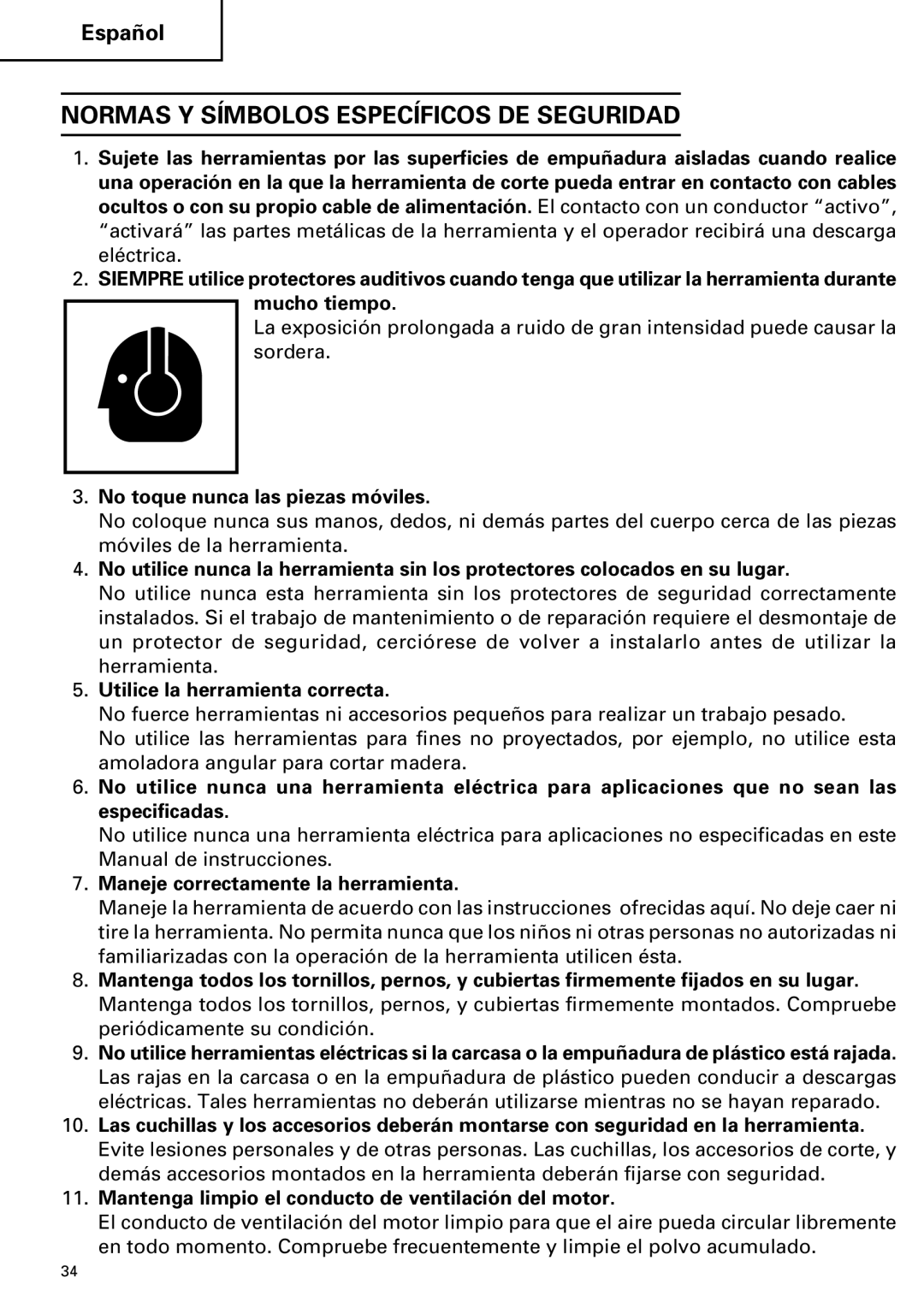 Español

NORMAS Y SÍMBOLOS ESPECÍFICOS DE SEGURIDAD

1. Sujete las herramientas por las superficies de empuñadura aisladas cuando realice una operación en la que la herramienta de corte pueda entrar en contacto con cables ocultos o con su propio cable de alimentación. El contacto con un conductor “activo”, “activará” las partes metálicas de la herramienta y el operador recibirá una descarga eléctrica.

2. SIEMPRE utilice protectores auditivos cuando tenga que utilizar la herramienta durante mucho tiempo.
La exposición prolongada a ruido de gran intensidad puede causar la sordera.

3. No toque nunca las piezas móviles.
No coloque nunca sus manos, dedos, ni demás partes del cuerpo cerca de las piezas móviles de la herramienta.

4. No utilice nunca la herramienta sin los protectores colocados en su lugar.
No utilice nunca esta herramienta sin los protectores de seguridad correctamente instalados. Si el trabajo de mantenimiento o de reparación requiere el desmontaje de un protector de seguridad, cerciórese de volver a instalarlo antes de utilizar la herramienta.

5. Utilice la herramienta correcta.
No fuerce herramientas ni accesorios pequeños para realizar un trabajo pesado.
No utilice las herramientas para fines no proyectados, por ejemplo, no utilice esta amoladora angular para cortar madera.

6. No utilice nunca una herramienta eléctrica para aplicaciones que no sean las especificadas.
No utilice nunca una herramienta eléctrica para aplicaciones no especificadas en este Manual de instrucciones.

7. Maneje correctamente la herramienta.
Maneje la herramienta de acuerdo con las instrucciones ofrecidas aquí. No deje caer ni tire la herramienta. No permita nunca que los niños ni otras personas no autorizadas ni familiarizadas con la operación de la herramienta utilicen ésta.

8. Mantenga todos los tornillos, pernos, y cubiertas firmemente fijados en su lugar.
Mantenga todos los tornillos, pernos, y cubiertas firmemente montados. Compruebe periódicamente su condición.

9. No utilice herramientas eléctricas si la carcasa o la empuñadura de plástico está rajada.
Las rajas en la carcasa o en la empuñadura de plástico pueden conducir a descargas eléctricas. Tales herramientas no deberán utilizarse mientras no se hayan reparado.

10. Las cuchillas y los accesorios deberán montarse con seguridad en la herramienta.
Evite lesiones personales y de otras personas. Las cuchillas, los accesorios de corte, y demás accesorios montados en la herramienta deberán fijarse con seguridad.

11. Mantenga limpio el conducto de ventilación del motor.
El conducto de ventilación del motor limpio para que el aire pueda circular libremente en todo momento. Compruebe frecuentemente y limpie el polvo acumulado.

34